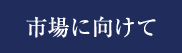 市場に向けて